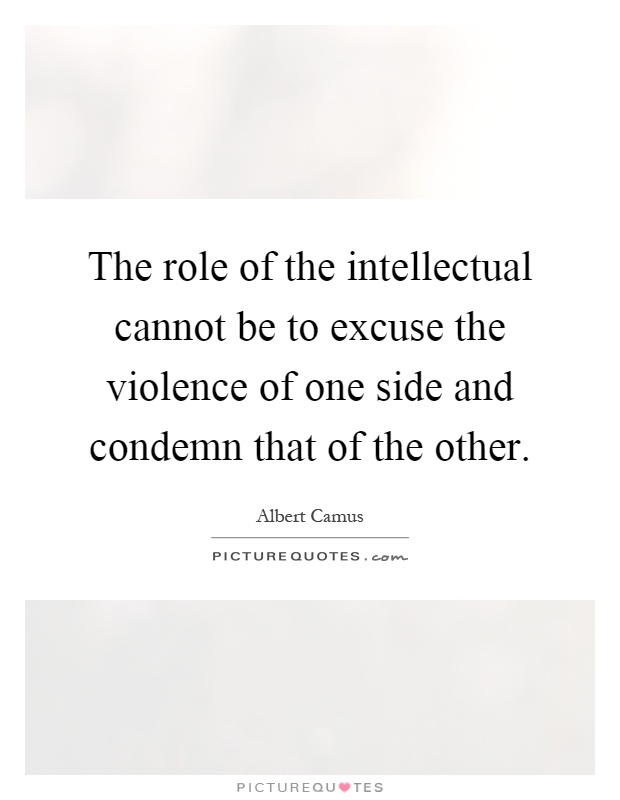 The role of the intellectual cannot be to excuse the violence of one side and condemn that of the other.

Albert Camus

PICTUREQUOTES.com

PICTUREQUOTES